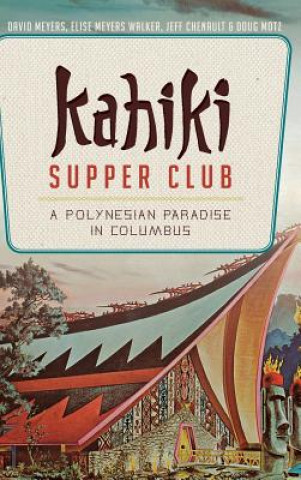 DAVID MEYERS, ELISE MEYERS WALKER, JEFF CHENAULT & DOUG MOTZ

Kahiki
SUPPER CLUB

A POLYNESIAN PARADISE IN COLUMBUS